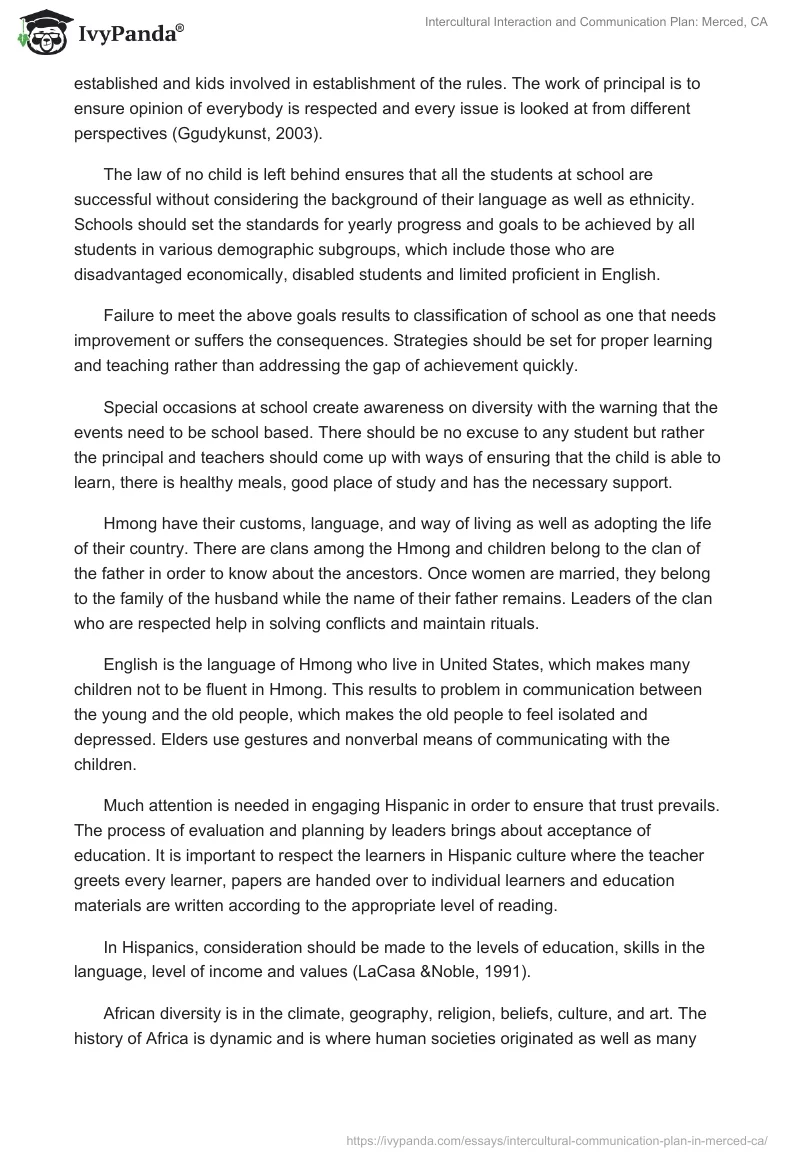 IvyPanda®

Intercultural Interaction and Communication Plan: Merced, CA

established and kids involved in establishment of the rules. The work of principal is to ensure opinion of everybody is respected and every issue is looked at from different perspectives (Ggudykunst, 2003).

The law of no child is left behind ensures that all the students at school are successful without considering the background of their language as well as ethnicity. Schools should set the standards for yearly progress and goals to be achieved by all students in various demographic subgroups, which include those who are disadvantaged economically, disabled students and limited proficient in English.

Failure to meet the above goals results to classification of school as one that needs improvement or suffers the consequences. Strategies should be set for proper learning and teaching rather than addressing the gap of achievement quickly.

Special occasions at school create awareness on diversity with the warning that the events need to be school based. There should be no excuse to any student but rather the principal and teachers should come up with ways of ensuring that the child is able to learn, there is healthy meals, good place of study and has the necessary support.

Hmong have their customs, language, and way of living as well as adopting the life of their country. There are clans among the Hmong and children belong to the clan of the father in order to know about the ancestors. Once women are married, they belong to the family of the husband while the name of their father remains. Leaders of the clan who are respected help in solving conflicts and maintain rituals.

English is the language of Hmong who live in United States, which makes many children not to be fluent in Hmong. This results to problem in communication between the young and the old people, which makes the old people to feel isolated and depressed. Elders use gestures and nonverbal means of communicating with the children.

Much attention is needed in engaging Hispanic in order to ensure that trust prevails. The process of evaluation and planning by leaders brings about acceptance of education. It is important to respect the learners in Hispanic culture where the teacher greets every learner, papers are handed over to individual learners and education materials are written according to the appropriate level of reading.

In Hispanics, consideration should be made to the levels of education, skills in the language, level of income and values (LaCasa &Noble, 1991).

African diversity is in the climate, geography, religion, beliefs, culture, and art. The history of Africa is dynamic and is where human societies originated as well as many

https://ivypanda.com/essays/intercultural-communication-plan-in-merced-ca/